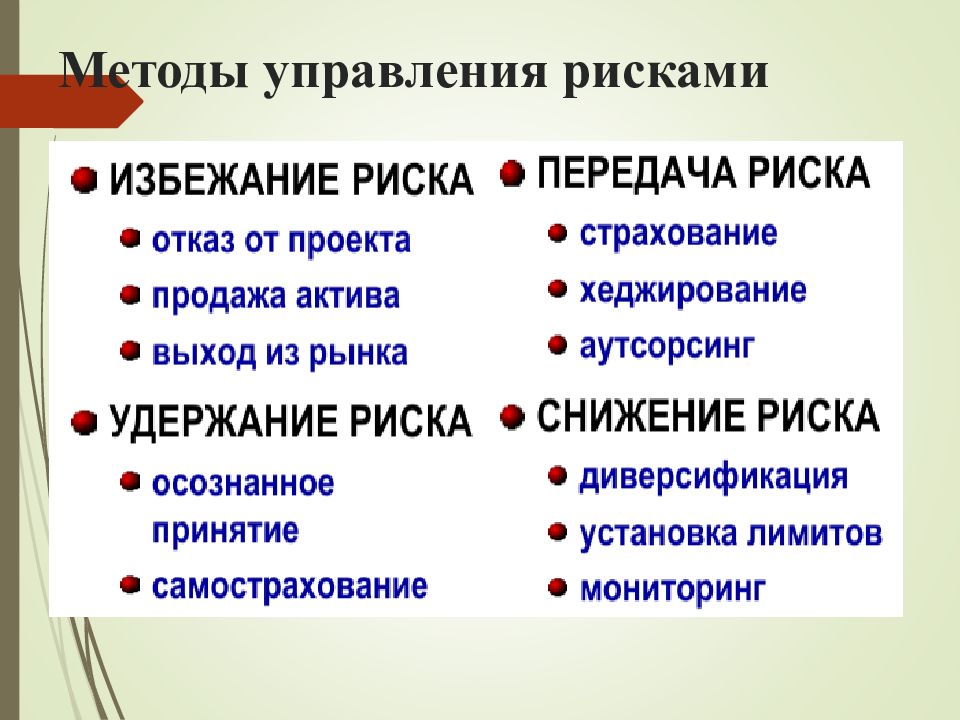 Методы управления рисками

ИЗБЕЖАНИЕ РИСКА
отказ от проекта
продажа актива
выход из рынка

УДЕРЖАНИЕ РИСКА
осознанное принятие
самострахование

ПЕРЕДАЧА РИСКА
страхование
хеджирование
аутсорсинг

СНИЖЕНИЕ РИСКА
диверсификация
установка лимитов
мониторинг